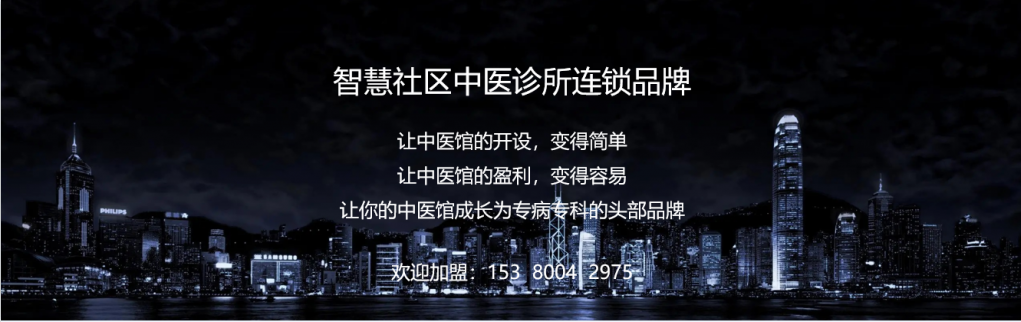 智慧社区中医诊所连锁品牌

让中医馆的开设，变得简单
让中医馆的盈利，变得容易
让你的中医馆成长为专病专科的头部品牌

欢迎加盟：153 8004 2975

PHILIPS